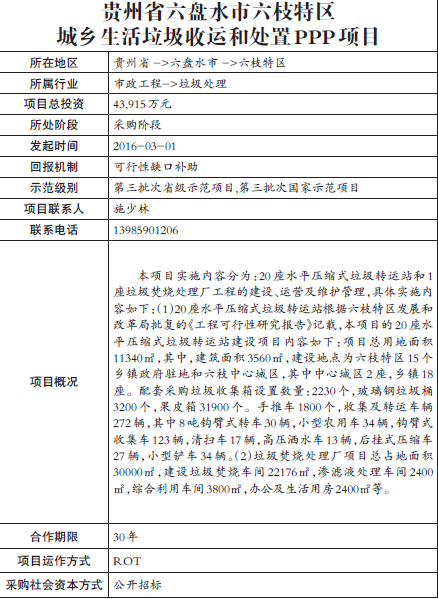 贵州省六盘水市六枝特区
城乡生活垃圾收运和处置PPP项目

| 所在地区 | 贵州省 ->六盘水市 ->六枝特区 |
|---|---|
| 所属行业 | 市政工程->垃圾处理 |
| 项目总投资 | 43,915万元 |
| 所处阶段 | 采购阶段 |
| 发起时间 | 2016-03-01 |
| 回报机制 | 可行性缺口补助 |
| 示范级别 | 第三批次省级示范项目,第三批次国家示范项目 |
| 项目联系人 | 施少林 |
| 联系电话 | 13985901206 |
| 项目概况 | 本项目实施内容分为:20座水平压缩式垃圾转运站和1座垃圾焚烧处理厂工程的建设、运营及维护管理,具体实施内容如下:(1)20座水平压缩式垃圾转运站根据六枝特区发展和改革局批复的《工程可行性研究报告》记载,本项目的20座水平压缩式垃圾转运站建设项目内容如下:项目总用地面积11340㎡,其中,建筑面积3560㎡,建设地点为六枝特区15个乡镇政府驻地和六枝中心城区,其中中心城区2座,乡镇18座。配套采购垃圾收集箱设置数量:2230个,玻璃钢垃圾桶3200个,果皮箱31900个。手推车1800个,收集及转运车辆272辆,其中8吨钩臂式转车30辆,小型农用车34辆,钩臂式收集车123辆,清扫车17辆,高压洒水车13辆,后挂式压缩车27辆,小型铲车34辆。(2)垃圾焚烧处理厂项目总占地面积30000㎡,建设垃圾焚烧车间22176㎡,渗滤液处理车间2400㎡,综合利用车间3800㎡,办公及生活用房2400㎡等。 |
| 合作期限 | 30年 |
| 项目运作方式 | ROT |
| 采购社会资本方式 | 公开招标 |